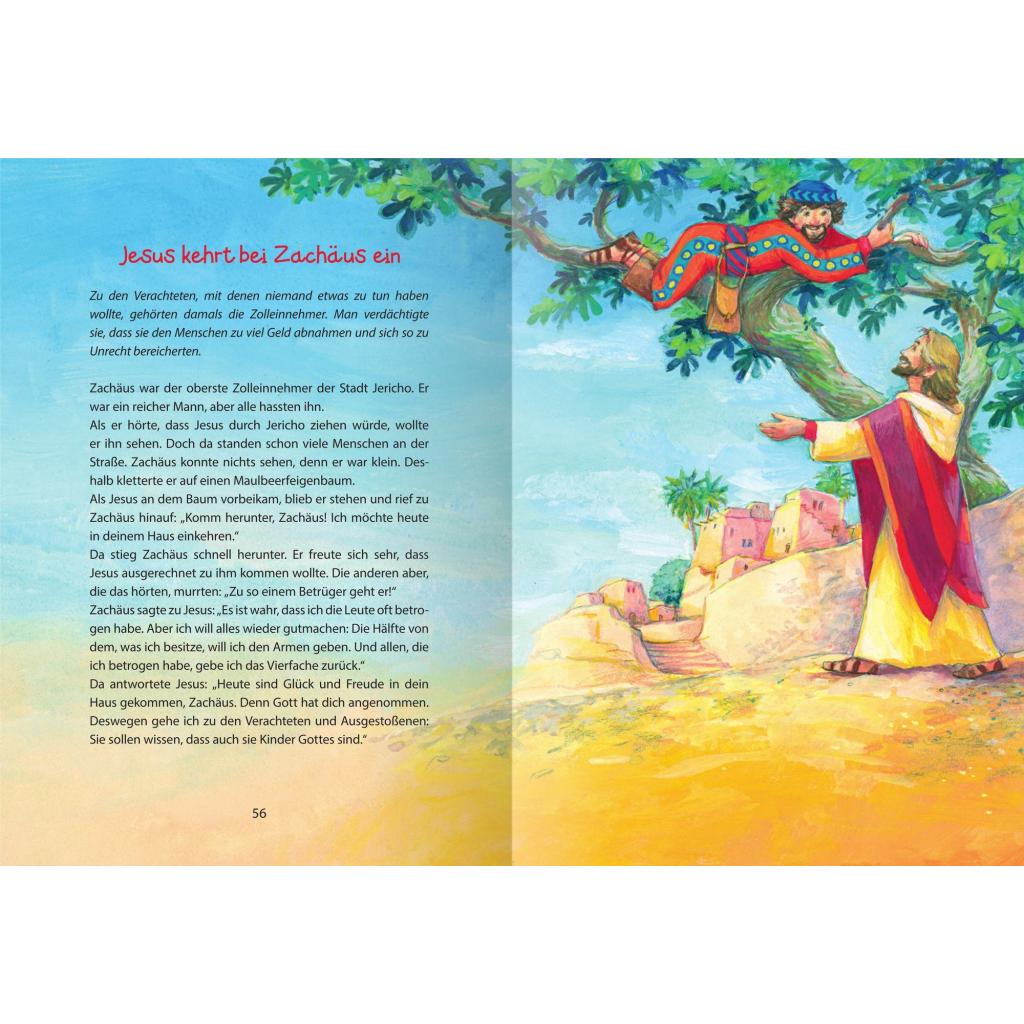 Jesus kehrt bei Zachäus ein

Zu den Verachteten, mit denen niemand etwas zu tun haben wollte, gehörten damals die Zolleinnehmer. Man verdächtigte sie, dass sie den Menschen zu viel Geld abnahmen und sich so zu Unrecht bereicherten.

Zachäus war der oberste Zolleinnehmer der Stadt Jericho. Er war ein reicher Mann, aber alle hassten ihn.
Als er hörte, dass Jesus durch Jericho ziehen würde, wollte er ihn sehen. Doch da standen schon viele Menschen an der Straße. Zachäus konnte nichts sehen, denn er war klein. Deshalb kletterte er auf einen Maulbeerfeigenbaum.
Als Jesus an dem Baum vorbeikam, blieb er stehen und rief zu Zachäus hinauf: „Komm herunter, Zachäus! Ich möchte heute in deinem Haus einkehren."
Da stieg Zachäus schnell herunter. Er freute sich sehr, dass Jesus ausgerechnet zu ihm kommen wollte. Die anderen aber, die das hörten, murrten: „Zu so einem Betrüger geht er!"
Zachäus sagte zu Jesus: „Es ist wahr, dass ich die Leute oft betrogen habe. Aber ich will alles wieder gutmachen: Die Hälfte von dem, was ich besitze, will ich den Armen geben. Und allen, die ich betrogen habe, gebe ich das Vierfache zurück."
Da antwortete Jesus: „Heute sind Glück und Freude in dein Haus gekommen, Zachäus. Denn Gott hat dich angenommen. Deswegen gehe ich zu den Verachteten und Ausgestoßenen: Sie sollen wissen, dass auch sie Kinder Gottes sind."

56